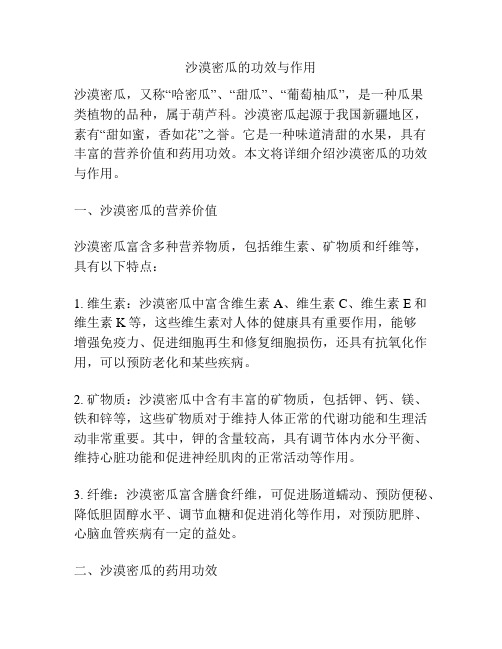 沙漠密瓜的功效与作用

沙漠密瓜，又称“哈密瓜”、“甜瓜”、“葡萄柚瓜”，是一种瓜果类植物的品种，属于葫芦科。沙漠密瓜起源于我国新疆地区，素有“甜如蜜，香如花”之誉。它是一种味道清甜的水果，具有丰富的营养价值和药用功效。本文将详细介绍沙漠密瓜的功效与作用。

一、沙漠密瓜的营养价值

沙漠密瓜富含多种营养物质，包括维生素、矿物质和纤维等，具有以下特点：

1. 维生素：沙漠密瓜中富含维生素 A、维生素 C、维生素 E 和维生素 K 等，这些维生素对人体的健康具有重要作用，能够增强免疫力、促进细胞再生和修复细胞损伤，还具有抗氧化作用，可以预防老化和某些疾病。

2. 矿物质：沙漠密瓜中含有丰富的矿物质，包括钾、钙、镁、铁和锌等，这些矿物质对于维持人体正常的代谢功能和生理活动非常重要。其中，钾的含量较高，具有调节体内水分平衡、维持心脏功能和促进神经肌肉的正常活动等作用。

3. 纤维：沙漠密瓜富含膳食纤维，可促进肠道蠕动、预防便秘、降低胆固醇水平、调节血糖和促进消化等作用，对预防肥胖、心脑血管疾病有一定的益处。

二、沙漠密瓜的药用功效